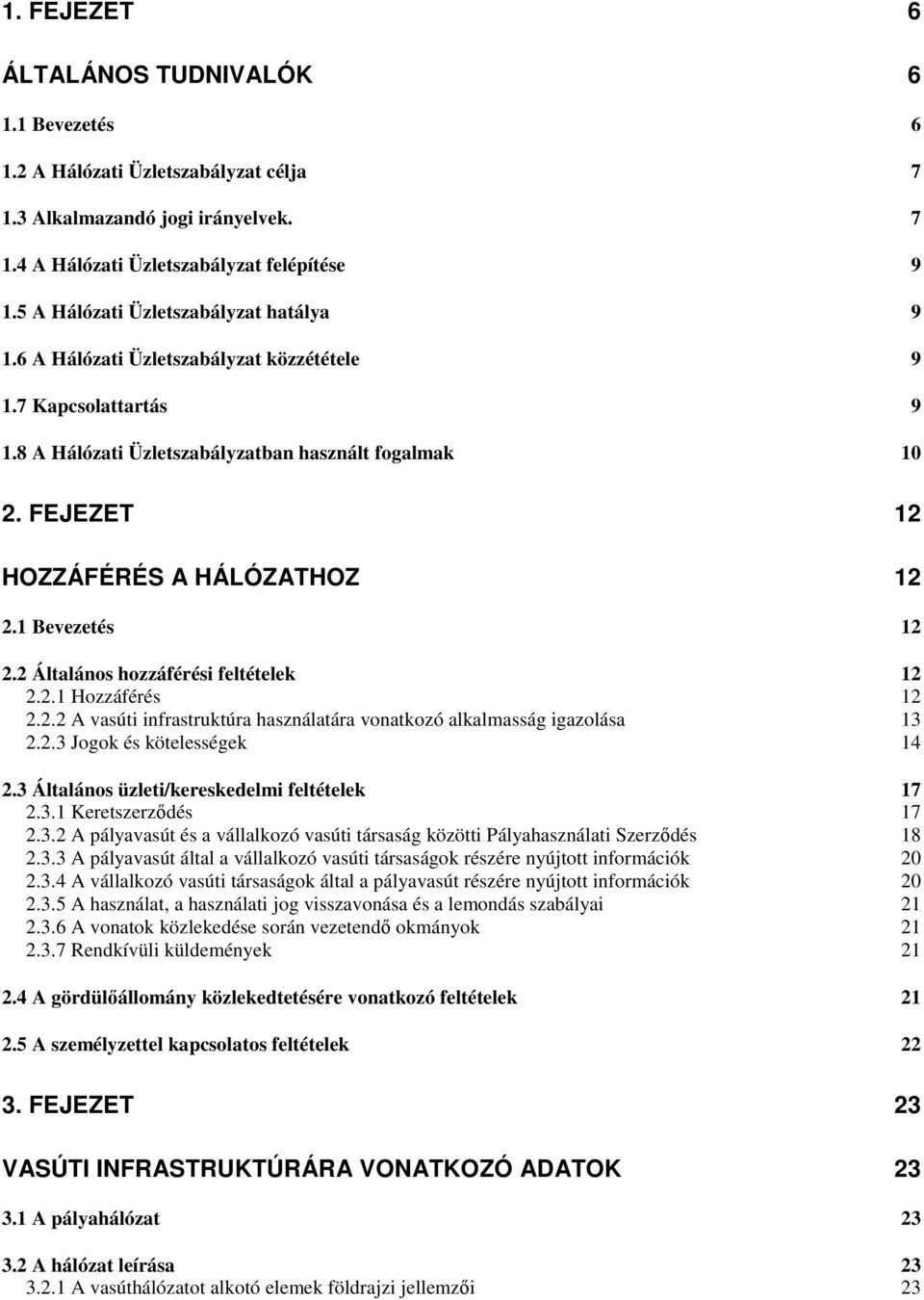 1. FEJEZET 6

ÁLTALÁNOS TUDNIVALÓK 6

1.1 Bevezetés 6

1.2 A Hálózati Üzletszabályzat célja 7

1.3 Alkalmazandó jogi irányelvek. 7

1.4 A Hálózati Üzletszabályzat felépítése 9

1.5 A Hálózati Üzletszabályzat hatálya 9

1.6 A Hálózati Üzletszabályzat közzététele 9

1.7 Kapcsolattartás 9

1.8 A Hálózati Üzletszabályzatban használt fogalmak 10

2. FEJEZET 12

HOZZÁFÉRÉS A HÁLÓZATHOZ 12

2.1 Bevezetés 12

2.2 Általános hozzáférési feltételek 12
2.2.1 Hozzáférés 12
2.2.2 A vasúti infrastruktúra használatára vonatkozó alkalmasság igazolása 13
2.2.3 Jogok és kötelességek 14

2.3 Általános üzleti/kereskedelmi feltételek 17
2.3.1 Keretszerződés 17
2.3.2 A pályavasút és a vállalkozó vasúti társaság közötti Pályahasználati Szerződés 18
2.3.3 A pályavasút által a vállalkozó vasúti társaságok részére nyújtott információk 20
2.3.4 A vállalkozó vasúti társaságok által a pályavasút részére nyújtott információk 20
2.3.5 A használat, a használati jog visszavonása és a lemondás szabályai 21
2.3.6 A vonatok közlekedése során vezetendő okmányok 21
2.3.7 Rendkívüli küldemények 21

2.4 A gördülőállomány közlekedtetésére vonatkozó feltételek 21

2.5 A személyzettel kapcsolatos feltételek 22

3. FEJEZET 23

VASÚTI INFRASTRUKTÚRÁRA VONATKOZÓ ADATOK 23

3.1 A pályahálózat 23

3.2 A hálózat leírása 23
3.2.1 A vasúthálózatot alkotó elemek földrajzi jellemzői 23